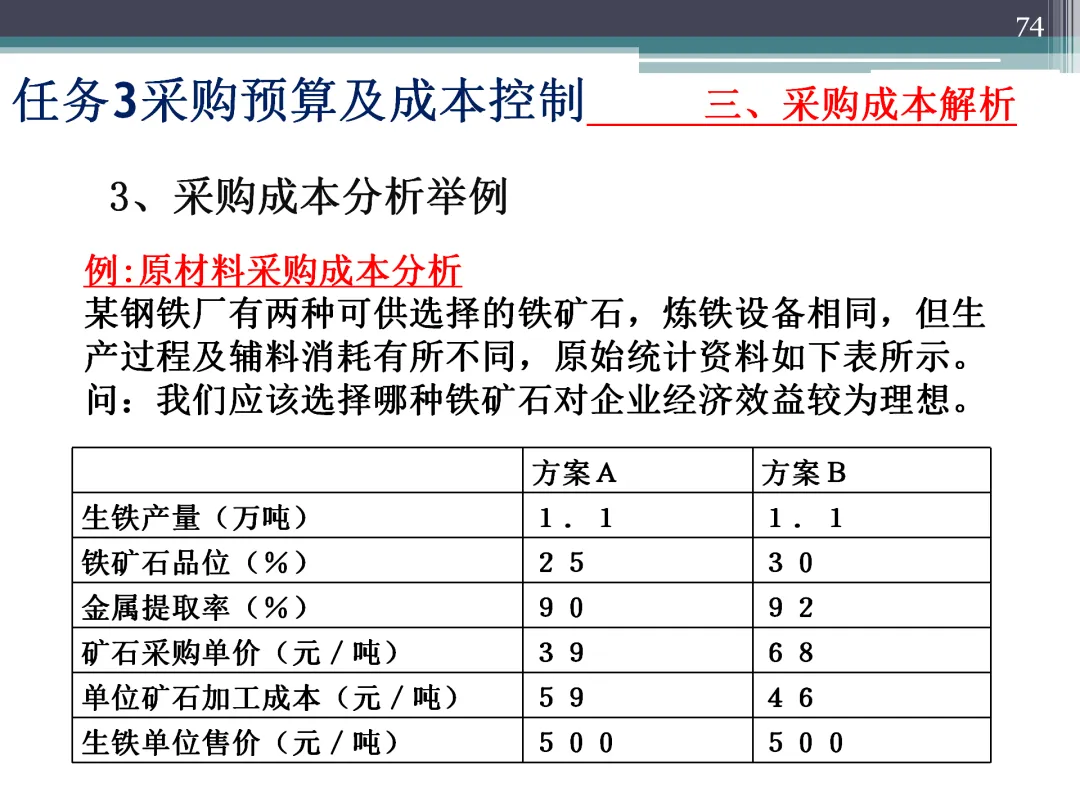 74

任务3采购预算及成本控制 三、采购成本解析

3、采购成本分析举例

例:原材料采购成本分析
某钢铁厂有两种可供选择的铁矿石，炼铁设备相同，但生产过程及辅料消耗有所不同，原始统计资料如下表所示。问：我们应该选择哪种铁矿石对企业经济效益较为理想。

| | 方案A | 方案B |
|---|---|---|
| 生铁产量（万吨） | 1．1 | 1．1 |
| 铁矿石品位（%） | 25 | 30 |
| 金属提取率（%） | 90 | 92 |
| 矿石采购单价（元/吨） | 39 | 68 |
| 单位矿石加工成本（元/吨） | 59 | 46 |
| 生铁单位售价（元/吨） | 500 | 500 |